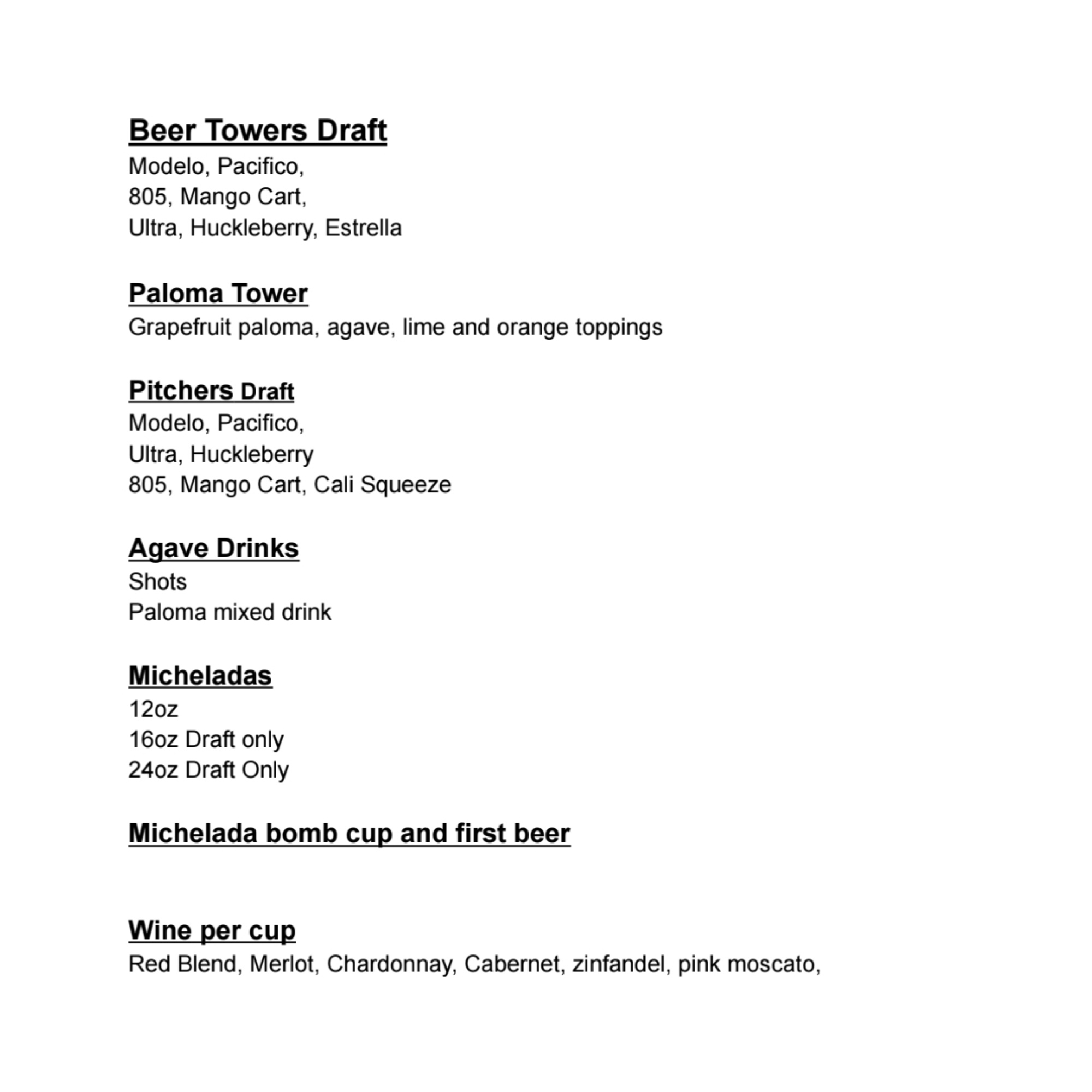 Beer Towers Draft
Modelo, Pacifico,
805, Mango Cart,
Ultra, Huckleberry, Estrella

Paloma Tower
Grapefruit paloma, agave, lime and orange toppings

Pitchers Draft
Modelo, Pacifico,
Ultra, Huckleberry
805, Mango Cart, Cali Squeeze

Agave Drinks
Shots
Paloma mixed drink

Micheladas
12oz
16oz Draft only
24oz Draft Only

Michelada bomb cup and first beer

Wine per cup
Red Blend, Merlot, Chardonnay, Cabernet, zinfandel, pink moscato,